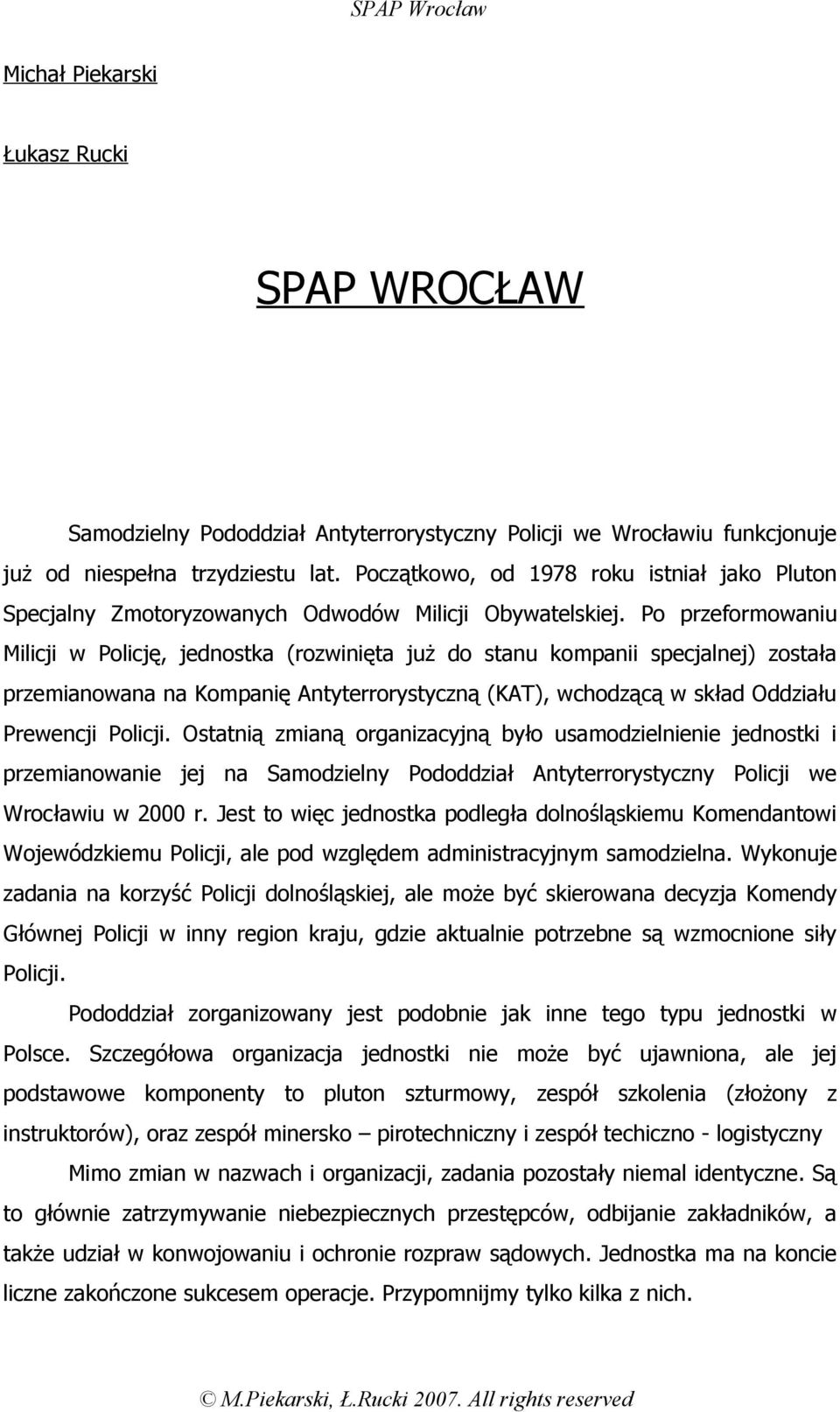 SPAP Wrocław

Michał Piekarski

Łukasz Rucki

SPAP WROCŁAW

Samodzielny Pododdział Antyterrorystyczny Policji we Wrocławiu funkcjonuje już od niespełna trzydziestu lat. Początkowo, od 1978 roku istniał jako Pluton Specjalny Zmotoryzowanych Odwodów Milicji Obywatelskiej. Po przeformowaniu Milicji w Policję, jednostka (rozwinięta już do stanu kompanii specjalnej) została przemianowana na Kompanię Antyterrorystyczną (KAT), wchodzącą w skład Oddziału Prewencji Policji. Ostatnią zmianą organizacyjną było usamodzielnienie jednostki i przemianowanie jej na Samodzielny Pododdział Antyterrorystyczny Policji we Wrocławiu w 2000 r. Jest to więc jednostka podległa dolnośląskiemu Komendantowi Wojewódzkiemu Policji, ale pod względem administracyjnym samodzielna. Wykonuje zadania na korzyść Policji dolnośląskiej, ale może być skierowana decyzja Komendy Głównej Policji w inny region kraju, gdzie aktualnie potrzebne są wzmocnione siły Policji.

Pododdział zorganizowany jest podobnie jak inne tego typu jednostki w Polsce. Szczegółowa organizacja jednostki nie może być ujawniona, ale jej podstawowe komponenty to pluton szturmowy, zespół szkolenia (złożony z instruktorów), oraz zespół minersko – pirotechniczny i zespół techiczno - logistyczny

Mimo zmian w nazwach i organizacji, zadania pozostały niemal identyczne. Są to głównie zatrzymywanie niebezpiecznych przestępców, odbijanie zakładników, a także udział w konwojowaniu i ochronie rozpraw sądowych. Jednostka ma na koncie liczne zakończone sukcesem operacje. Przypomnijmy tylko kilka z nich.

© M.Piekarski, Ł.Rucki 2007. All rights reserved